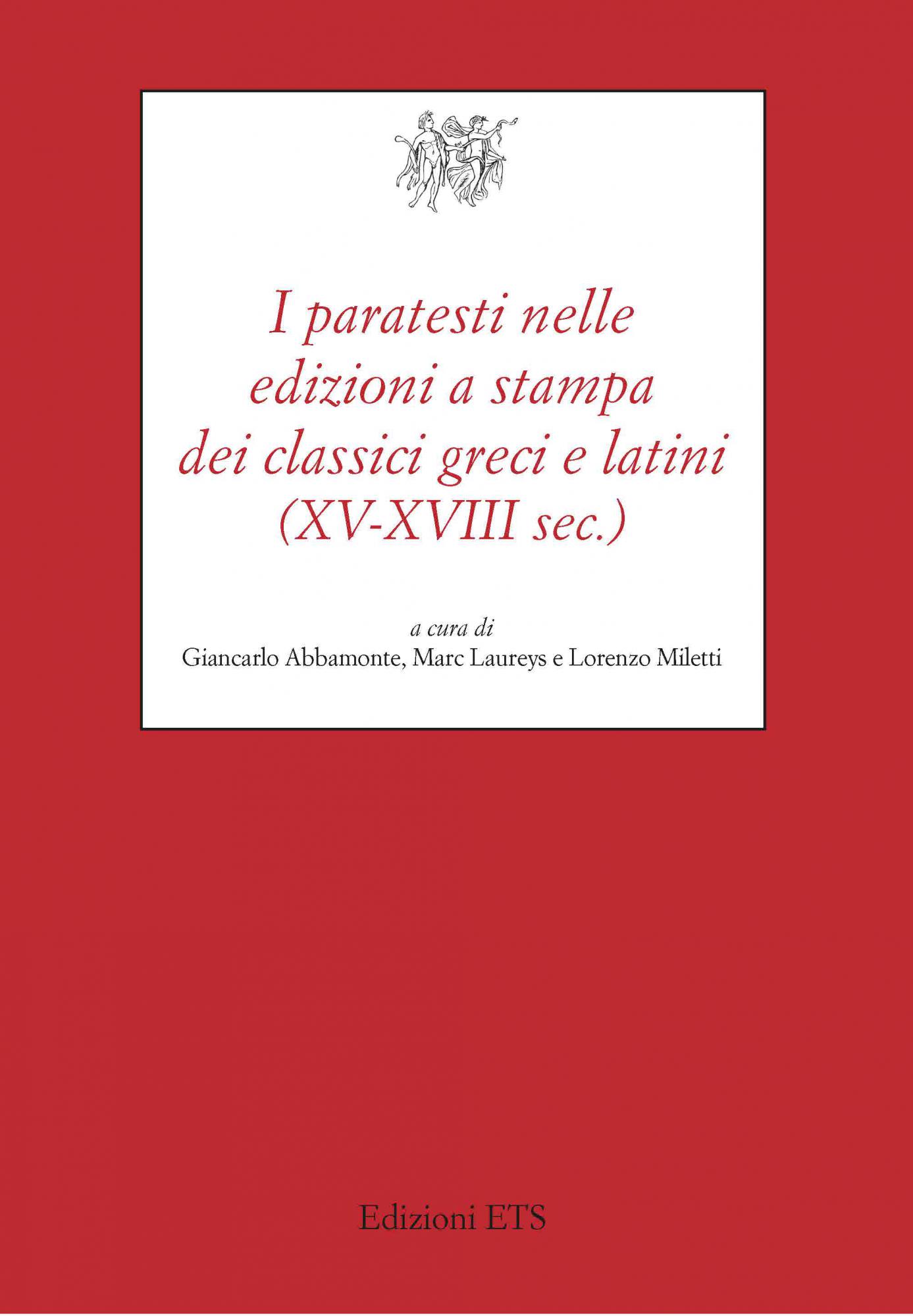 I paratesti nelle edizioni a stampa dei classici greci e latini (XV-XVIII sec.)

a cura di
Giancarlo Abbamonte, Marc Laureys e Lorenzo Miletti

Edizioni ETS